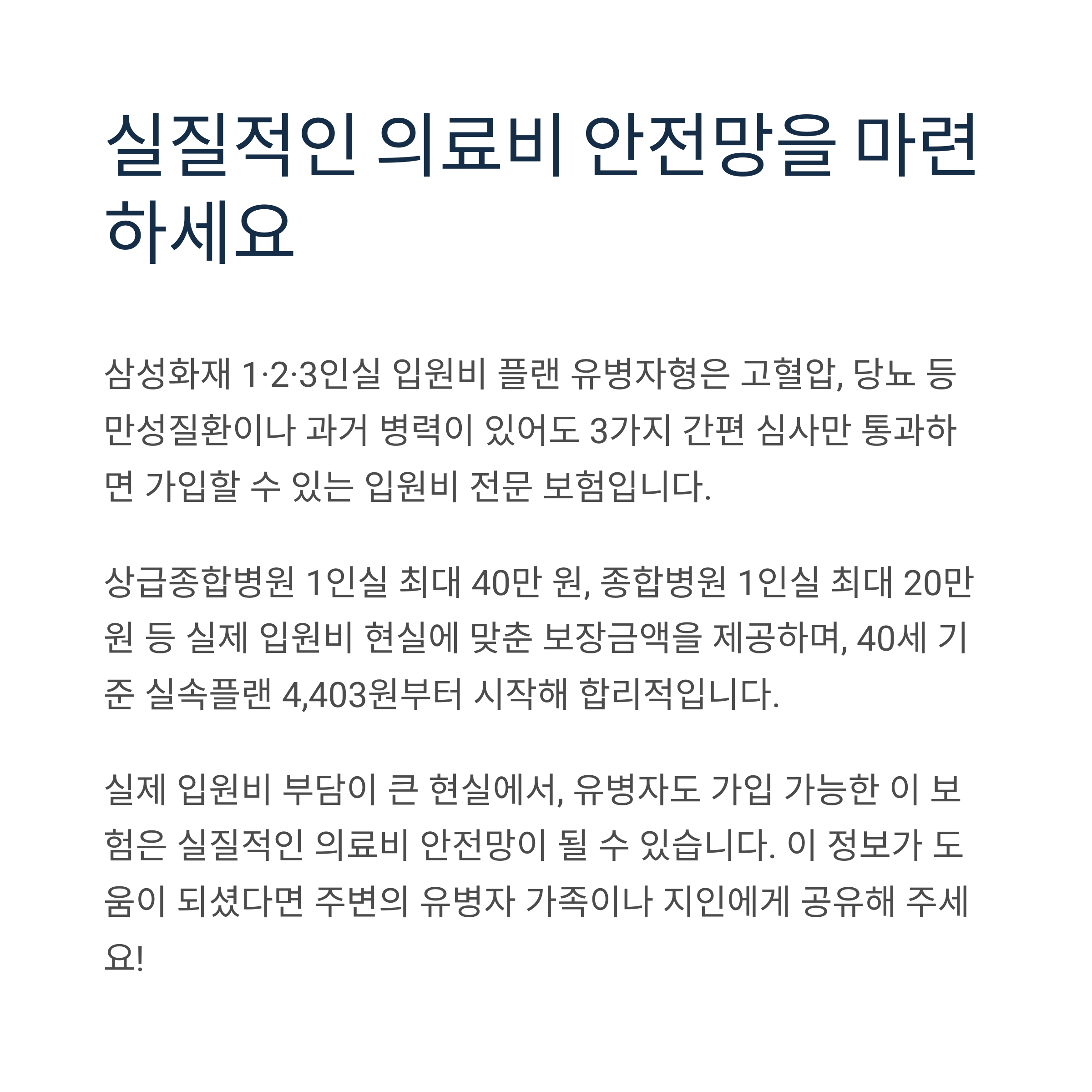 실질적인 의료비 안전망을 마련하세요

삼성화재 1·2·3인실 입원비 플랜 유병자형은 고혈압, 당뇨 등 만성질환이나 과거 병력이 있어도 3가지 간편 심사만 통과하면 가입할 수 있는 입원비 전문 보험입니다.

상급종합병원 1인실 최대 40만 원, 종합병원 1인실 최대 20만 원 등 실제 입원비 현실에 맞춘 보장금액을 제공하며, 40세 기준 실속플랜 4,403원부터 시작해 합리적입니다.

실제 입원비 부담이 큰 현실에서, 유병자도 가입 가능한 이 보험은 실질적인 의료비 안전망이 될 수 있습니다. 이 정보가 도움이 되셨다면 주변의 유병자 가족이나 지인에게 공유해 주세요!